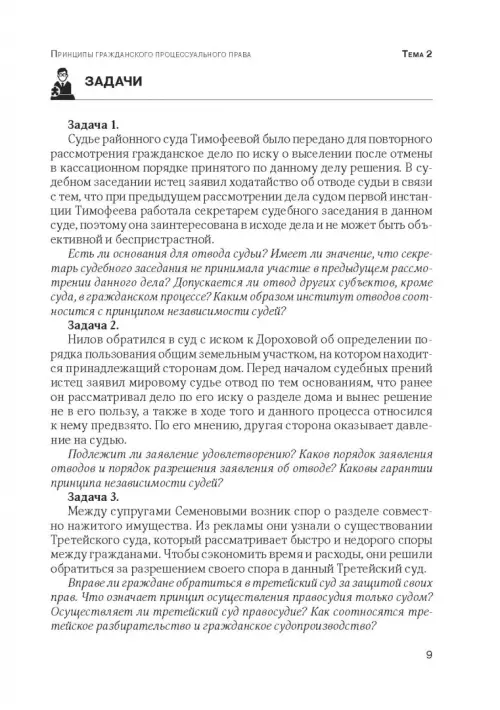 Принципы гражданского процессуального права

Тема 2

ЗАДАЧИ

Задача 1.

Судье районного суда Тимофеевой было передано для повторного рассмотрения гражданское дело по иску о выселении после отмены в кассационном порядке принятого по данному делу решения. В судебном заседании истец заявил ходатайство об отводе судьи в связи с тем, что при предыдущем рассмотрении дела судом первой инстанции Тимофеева работала секретарем судебного заседания в данном суде, поэтому она заинтересована в исходе дела и не может быть объективной и беспристрастной.

Есть ли основания для отвода судьи? Имеет ли значение, что секретарь судебного заседания не принимала участие в предыдущем рассмотрении данного дела? Допускается ли отвод других субъектов, кроме суда, в гражданском процессе? Каким образом институт отводов соотносится с принципом независимости судей?

Задача 2.

Нилов обратился в суд с иском к Дороховой об определении порядка пользования общим земельным участком, на котором находится принадлежащий сторонам дом. Перед началом судебных прений истец заявил мировому судье отвод по тем основаниям, что ранее он рассматривал дело по его иску о разделе дома и вынес решение не в его пользу, а также в ходе того и данного процесса относился к нему предвзято. По его мнению, другая сторона оказывает давление на судью.

Подлежит ли заявление удовлетворению? Каков порядок заявления отводов и порядок разрешения заявления об отводе? Каковы гарантии принципа независимости судей?

Задача 3.

Между супругами Семеновыми возник спор о разделе совместно нажитого имущества. Из рекламы они узнали о существовании Третейского суда, который рассматривает быстро и недорого споры между гражданами. Чтобы сэкономить время и расходы, они решили обратиться за разрешением своего спора в данный Третейский суд.

Вправе ли граждане обратиться в третейский суд за защитой своих прав. Что означает принцип осуществления правосудия только судом? Осуществляет ли третейский суд правосудие? Как соотносятся третейское разбирательство и гражданское судопроизводство?

9